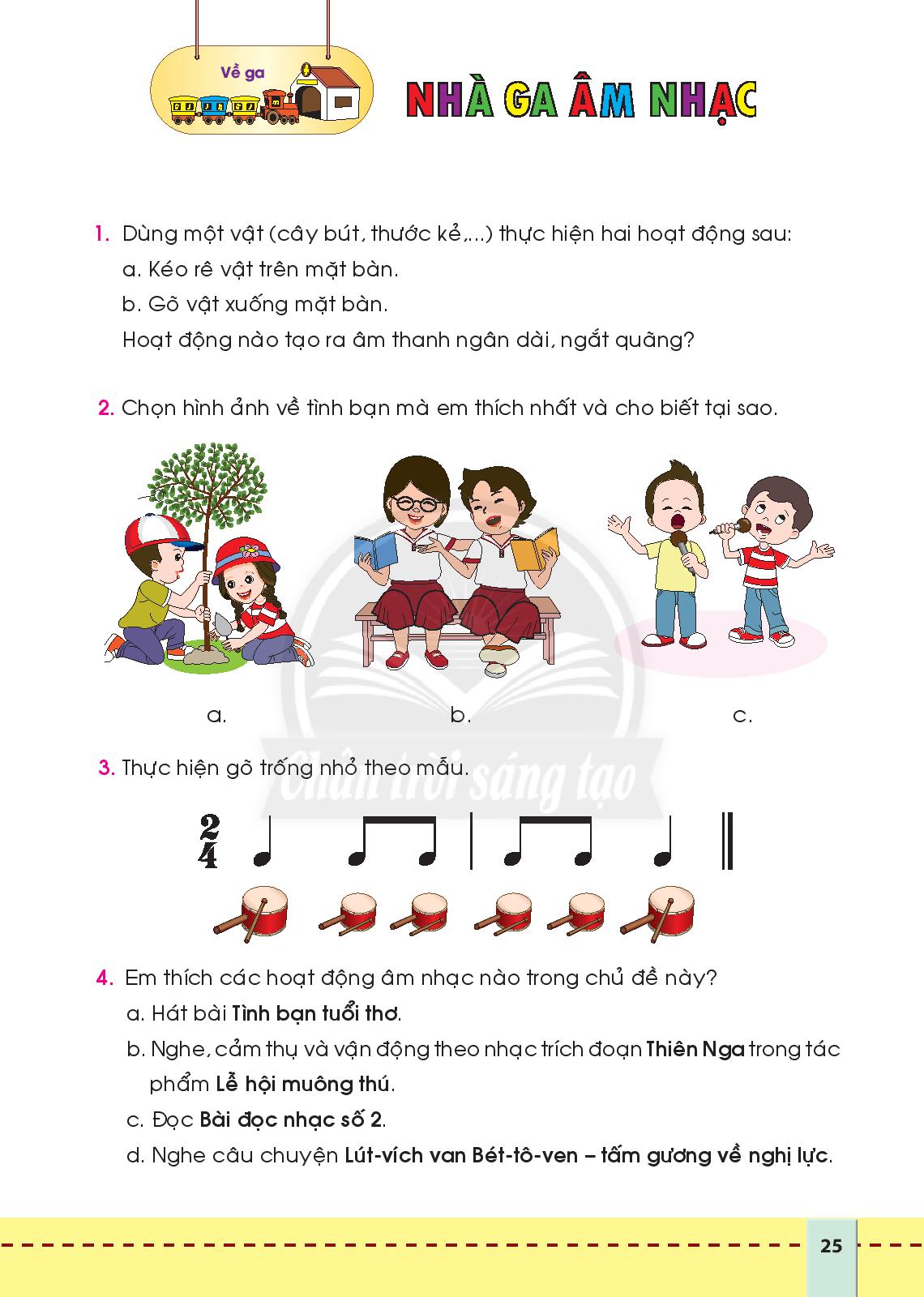 Về ga

NHÀ GA ÂM NHẠC

1. Dùng một vật (cây bút, thước kẻ,...) thực hiện hai hoạt động sau:
a. Kéo rê vật trên mặt bàn.
b. Gõ vật xuống mặt bàn.
Hoạt động nào tạo ra âm thanh ngân dài, ngắt quãng?

2. Chọn hình ảnh về tình bạn mà em thích nhất và cho biết tại sao.

a.

b.

c.

3. Thực hiện gõ trống nhỏ theo mẫu.

$\frac{2}{4}$

4. Em thích các hoạt động âm nhạc nào trong chủ đề này?
a. Hát bài Tình bạn tuổi thơ.
b. Nghe, cảm thụ và vận động theo nhạc trích đoạn Thiên Nga trong tác phẩm Lễ hội muông thú.
c. Đọc Bài đọc nhạc số 2.
d. Nghe câu chuyện Lút-vích van Bét-tô-ven – tấm gương về nghị lực.

25

Chân trời sáng tạo